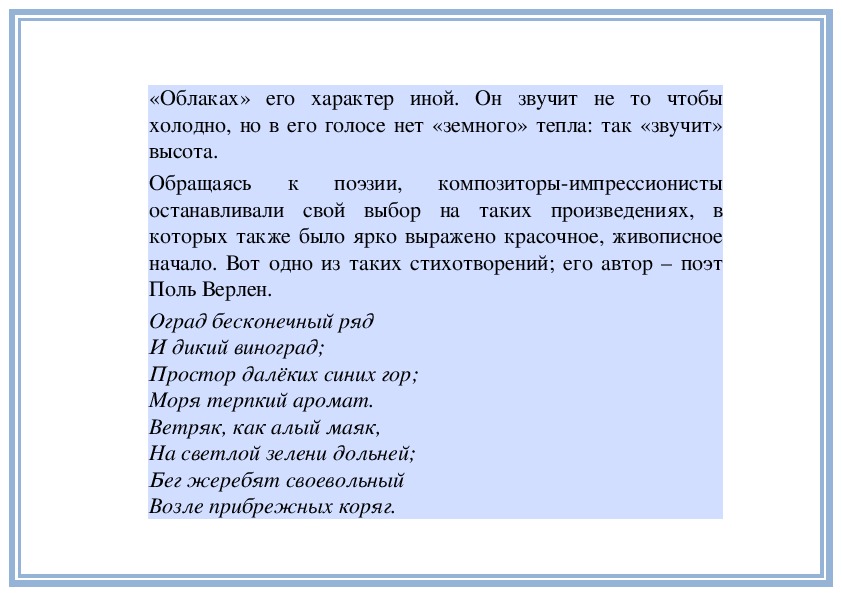 «Облаках» его характер иной. Он звучит не то чтобы холодно, но в его голосе нет «земного» тепла: так «звучит» высота.

Обращаясь к поэзии, композиторы-импрессионисты останавливали свой выбор на таких произведениях, в которых также было ярко выражено красочное, живописное начало. Вот одно из таких стихотворений; его автор – поэт Поль Верлен.

Оград бесконечный ряд
И дикий виноград;
Простор далёких синих гор;
Моря терпкий аромат.
Ветряк, как алый маяк,
На светлой зелени дольней;
Бег жеребят своевольный
Возле прибрежных коряг.